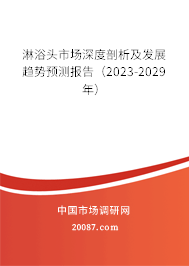 淋浴头市场深度剖析及发展趋势预测报告（2023-2029年）

中国市场调研网

20087.com